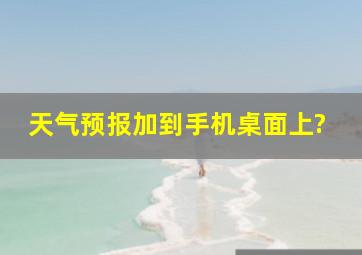 天气预报加到手机桌面上?